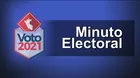 Voto 2021

Minuto Electoral